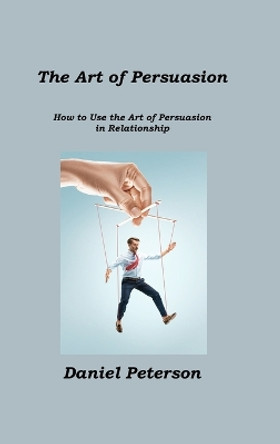 The Art of Persuasion

How to Use the Art of Persuasion in Relationship

Daniel Peterson